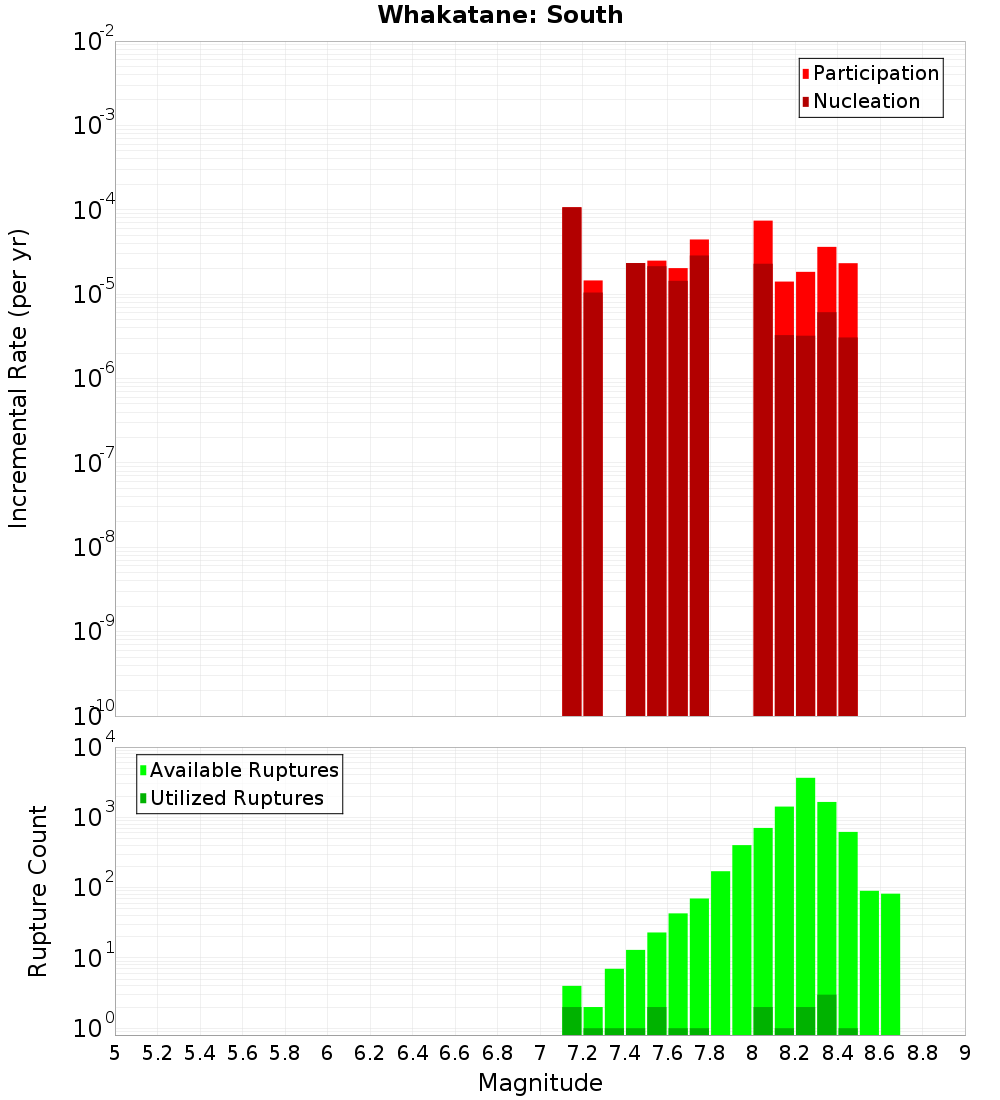 Whakatane: South

Participation
Nucleation

Incremental Rate (per yr)

$10^{-2}$
$10^{-3}$
$10^{-4}$
$10^{-5}$
$10^{-6}$
$10^{-7}$
$10^{-8}$
$10^{-9}$
$10^{-10}$

Available Ruptures
Utilized Ruptures

Rupture Count

$10^{4}$
$10^{3}$
$10^{2}$
$10^{1}$
$10^{0}$

5 5.2 5.4 5.6 5.8 6 6.2 6.4 6.6 6.8 7 7.2 7.4 7.6 7.8 8 8.2 8.4 8.6 8.8 9

Magnitude